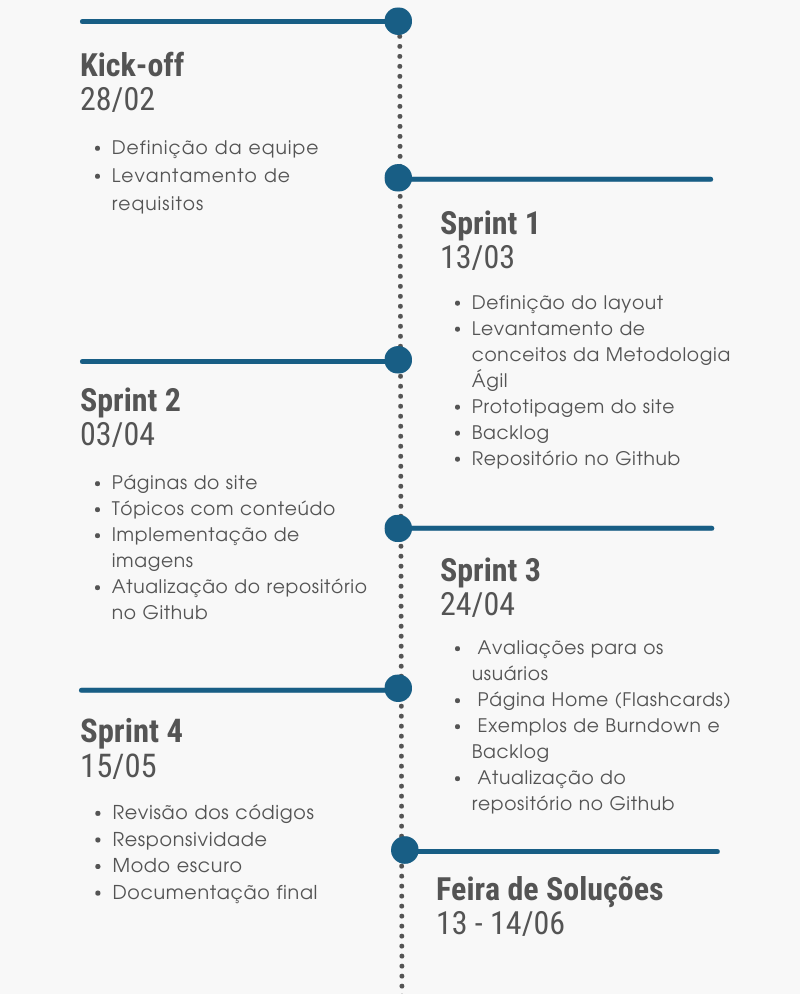 Kick-off
28/02

- Definição da equipe
- Levantamento de requisitos

Sprint 1
13/03

- Definição do layout
- Levantamento de conceitos da Metodologia Ágil
- Prototipagem do site
- Backlog
- Repositório no Github

Sprint 2
03/04

- Páginas do site
- Tópicos com conteúdo
- Implementação de imagens
- Atualização do repositório no Github

Sprint 3
24/04

- Avaliações para os usuários
- Página Home (Flashcards)
- Exemplos de Burndown e Backlog
- Atualização do repositório no Github

Sprint 4
15/05

- Revisão dos códigos
- Responsividade
- Modo escuro
- Documentação final

Feira de Soluções
13 - 14/06